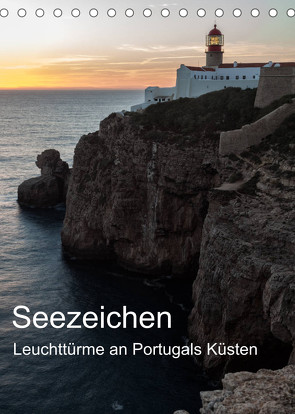 Seezeichen
Leuchttürme an Portugals Küsten